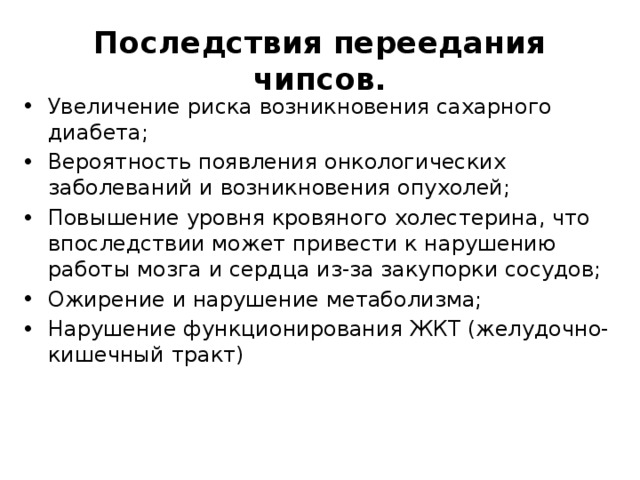 Последствия переедания чипсов.

• Увеличение риска возникновения сахарного диабета;
• Вероятность появления онкологических заболеваний и возникновения опухолей;
• Повышение уровня кровяного холестерина, что впоследствии может привести к нарушению работы мозга и сердца из-за закупорки сосудов;
• Ожирение и нарушение метаболизма;
• Нарушение функционирования ЖКТ (желудочно-кишечный тракт)